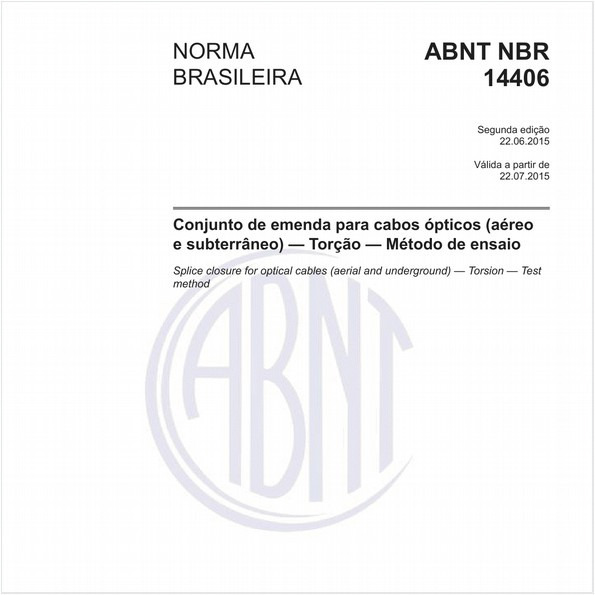 NORMA BRASILEIRA

ABNT NBR 14406

Segunda edição
22.06.2015

Válida a partir de
22.07.2015

Conjunto de emenda para cabos ópticos (aéreo e subterrâneo) — Torção — Método de ensaio

Splice closure for optical cables (aerial and underground) — Torsion — Test method

ABNT